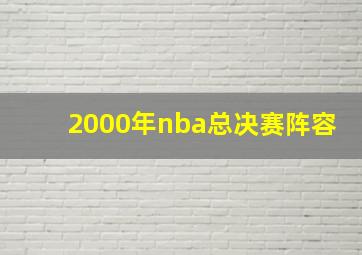 2000年nba总决赛阵容